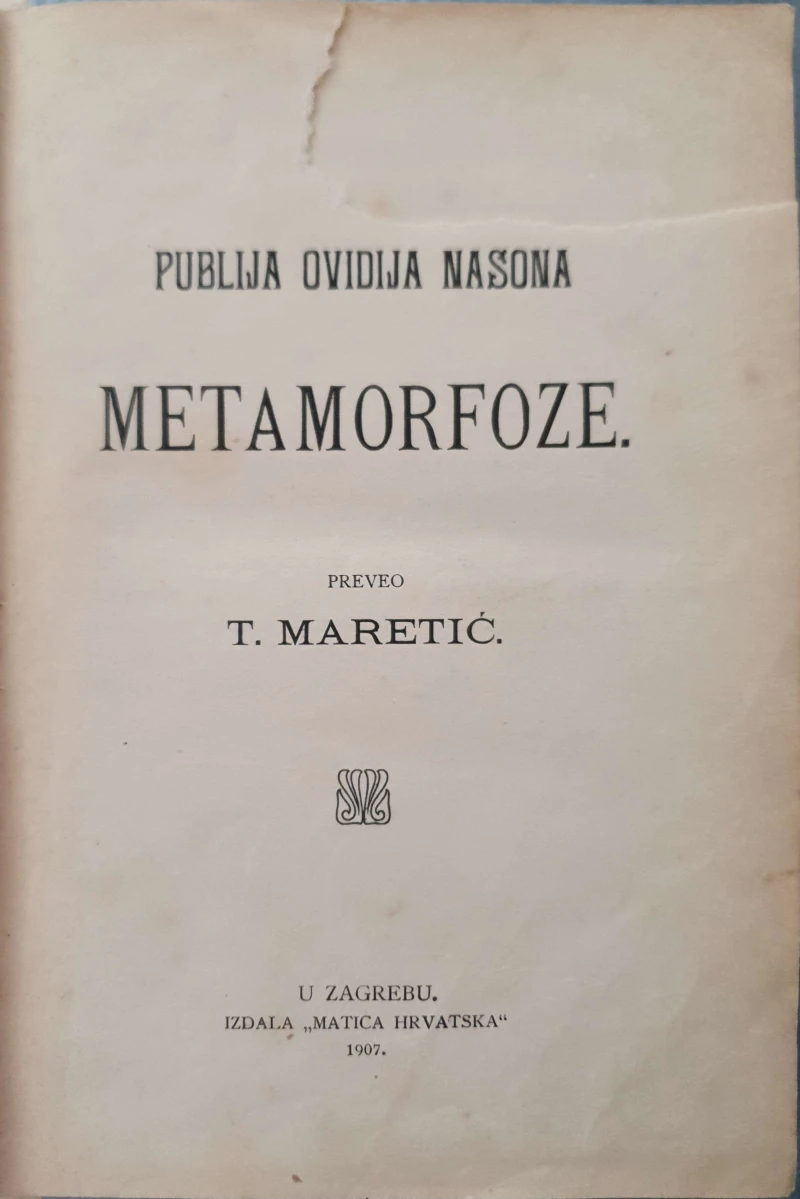 PUBLIJA OVIDIJA NASONA

METAMORFOZE.

PREVEO

T. MARETIĆ.

U ZAGREBU.
IZDALA „MATICA HRVATSKA“
1907.